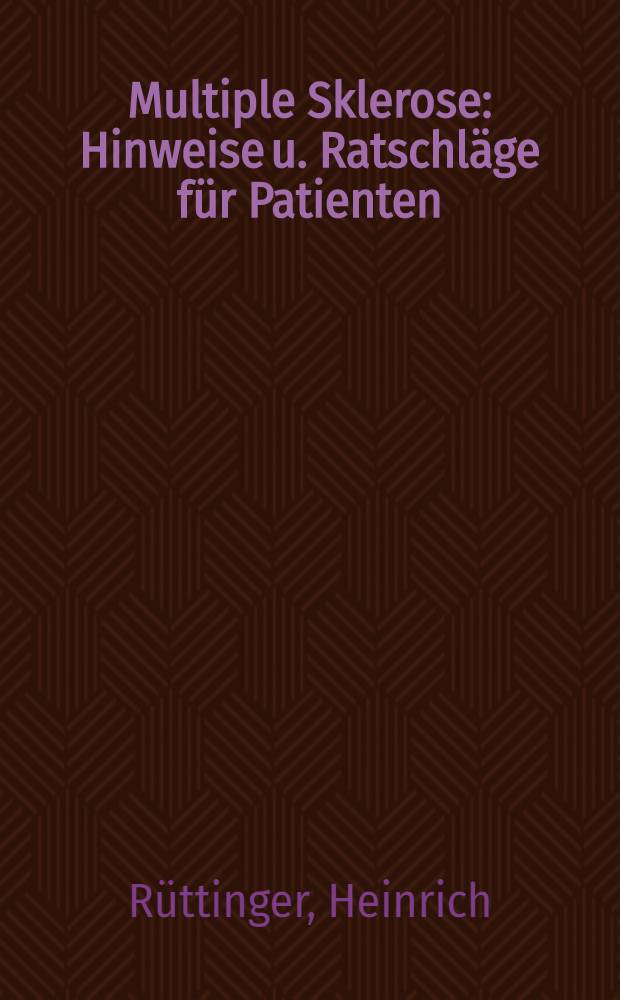 Multiple Sklerose: Hinweise u. Ratschläge für Patienten

Rüttinger, Heinrich